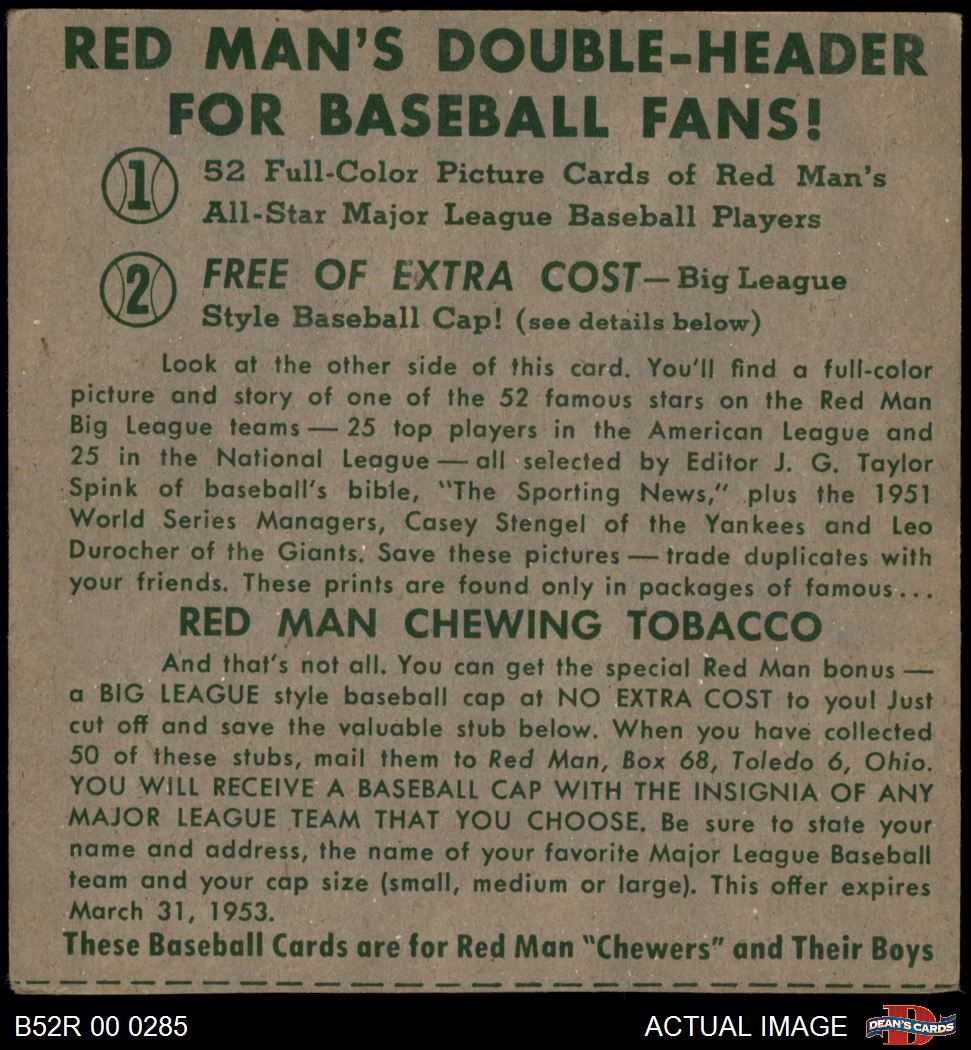 RED MAN'S DOUBLE-HEADER FOR BASEBALL FANS!

1 52 Full-Color Picture Cards of Red Man's All-Star Major League Baseball Players

2 FREE OF EXTRA COST—Big League Style Baseball Cap! (see details below)

Look at the other side of this card. You'll find a full-color picture and story of one of the 52 famous stars on the Red Man Big League teams — 25 top players in the American League and 25 in the National League — all selected by Editor J. G. Taylor Spink of baseball's bible, "The Sporting News," plus the 1951 World Series Managers, Casey Stengel of the Yankees and Leo Durocher of the Giants. Save these pictures — trade duplicates with your friends. These prints are found only in packages of famous...

RED MAN CHEWING TOBACCO

And that's not all. You can get the special Red Man bonus — a BIG LEAGUE style baseball cap at NO EXTRA COST to you! Just cut off and save the valuable stub below. When you have collected 50 of these stubs, mail them to Red Man, Box 68, Toledo 6, Ohio. YOU WILL RECEIVE A BASEBALL CAP WITH THE INSIGNIA OF ANY MAJOR LEAGUE TEAM THAT YOU CHOOSE. Be sure to state your name and address, the name of your favorite Major League Baseball team and your cap size (small, medium or large). This offer expires March 31, 1953.

These Baseball Cards are for Red Man "Chewers" and Their Boys

B52R 00 0285

ACTUAL IMAGE

DEAN'S CARDS